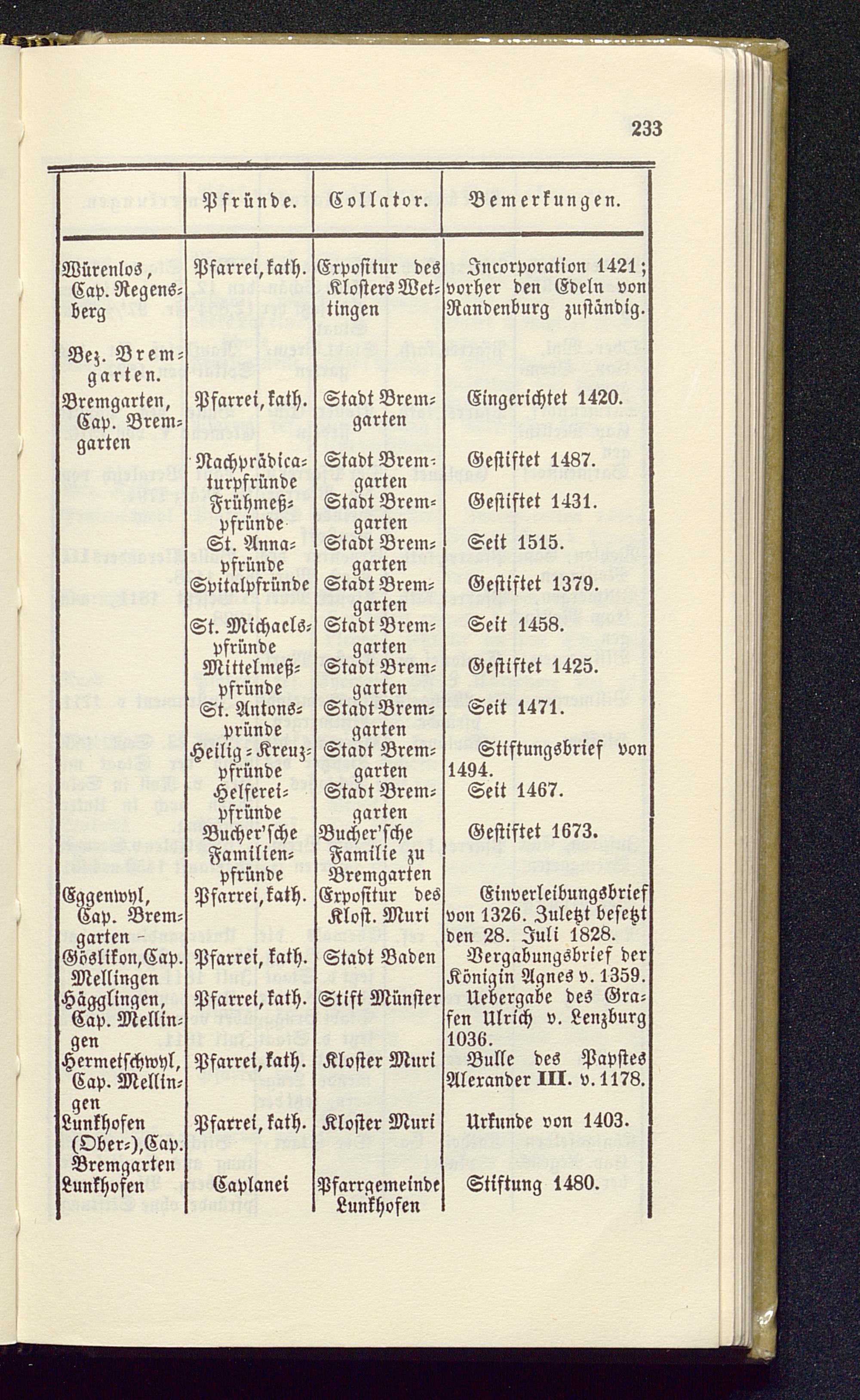 233

|  | Pfründe. | Collator. | Bemerkungen. |
|---|---|---|---|
| Würenlos, Cap. Regensberg | Pfarrei, kath. | Expositur des Klosters Wettingen | Incorporation 1421; vorher den Edeln von Randenburg zuständig. |
| Bez. Bremgarten. |  |  |  |
| Bremgarten, Cap. Bremgarten | Pfarrei, kath. | Stadt Bremgarten | Eingerichtet 1420. |
|  | Nachprädicaturpfründe | Stadt Bremgarten | Gestiftet 1487. |
|  | Frühmeßpfründe | Stadt Bremgarten | Gestiftet 1431. |
|  | St. Annapfründe | Stadt Bremgarten | Seit 1515. |
|  | Spitalpfründe | Stadt Bremgarten | Gestiftet 1379. |
|  | St. Michaelspfründe | Stadt Bremgarten | Seit 1458. |
|  | Mittelmeßpfründe | Stadt Bremgarten | Gestiftet 1425. |
|  | St. Antonspründe | Stadt Bremgarten | Seit 1471. |
|  | Heilig-Kreuzpfründe | Stadt Bremgarten | Stiftungsbrief von 1494. |
|  | Helfereipfründe | Stadt Bremgarten | Seit 1467. |
|  | Bucher'sche Familienpfründe | Bucher'sche Familie zu Bremgarten | Gestiftet 1673. |
| Eggenwyl, Cap. Bremgarten | Pfarrei, kath. | Expositur des Klost. Muri | Einverleibungsbrief von 1326. Zuletzt besetzt den 28. Juli 1828. |
| Göslikon, Cap. Mellingen | Pfarrei, kath. | Stadt Baden | Vergabungsbrief der Königin Agnes v. 1359. |
| Hägglingen, Cap. Mellingen | Pfarrei, kath. | Stift Münster | Uebergabe des Grafen Ulrich v. Lenzburg 1036. |
| Hermetschwyl, Cap. Mellingen | Pfarrei, kath. | Kloster Muri | Bulle des Papstes Alexander III. v. 1178. |
| Lunkhofen (Ober-), Cap. Bremgarten | Pfarrei, kath. | Kloster Muri | Urkunde von 1403. |
| Lunkhofen | Caplanei | Pfarrgemeinde Lunkhofen | Stiftung 1480. |